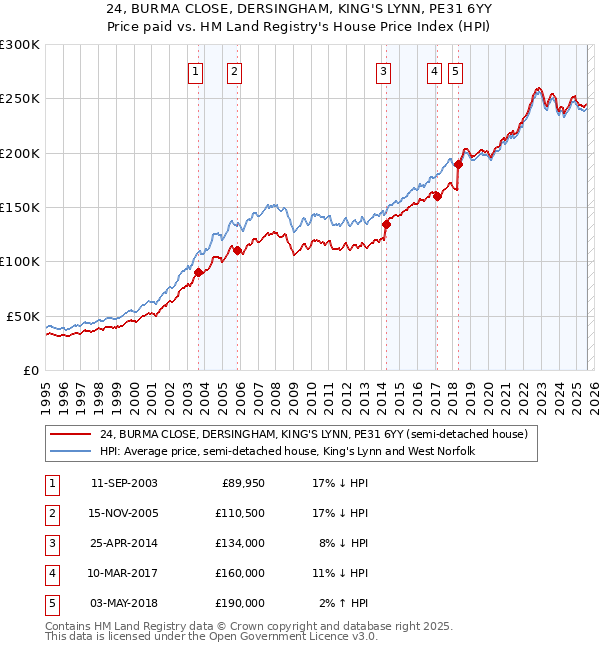 24, BURMA CLOSE, DERSINGHAM, KING'S LYNN, PE31 6YY
Price paid vs. HM Land Registry's House Price Index (HPI)

£300K
£250K
£200K
£150K
£100K
£50K
£0

1 2 3 4 5

1995 1996 1997 1998 1999 2000 2001 2002 2003 2004 2005 2006 2007 2008 2009 2010 2011 2012 2013 2014 2015 2016 2017 2018 2019 2020 2021 2022 2023 2024 2025 2026

24, BURMA CLOSE, DERSINGHAM, KING'S LYNN, PE31 6YY (semi-detached house)
HPI: Average price, semi-detached house, King's Lynn and West Norfolk

| 1 | 11-SEP-2003 | £89,950 | 17% ↓ HPI |
|---|---|---|---|
| 2 | 15-NOV-2005 | £110,500 | 17% ↓ HPI |
| 3 | 25-APR-2014 | £134,000 | 8% ↓ HPI |
| 4 | 10-MAR-2017 | £160,000 | 11% ↓ HPI |
| 5 | 03-MAY-2018 | £190,000 | 2% ↑ HPI |

Contains HM Land Registry data © Crown copyright and database right 2025.
This data is licensed under the Open Government Licence v3.0.